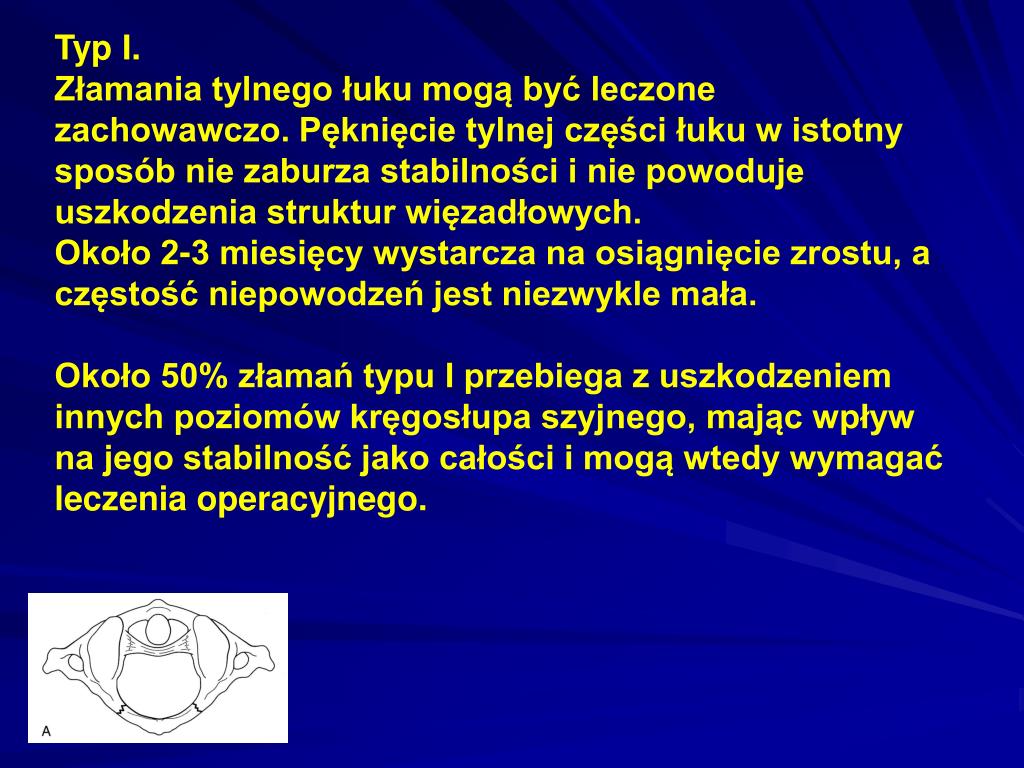 Typ I.
Złamania tylnego łuku mogą być leczone zachowawczo. Pęknięcie tylnej części łuku w istotny sposób nie zaburza stabilności i nie powoduje uszkodzenia struktur więzadłowych.
Około 2-3 miesięcy wystarcza na osiągnięcie zrostu, a częstość niepowodzeń jest niezwykle mała.

Około 50% złamań typu I przebiega z uszkodzeniem innych poziomów kręgosłupa szyjnego, mając wpływ na jego stabilność jako całości i mogą wtedy wymagać leczenia operacyjnego.

A